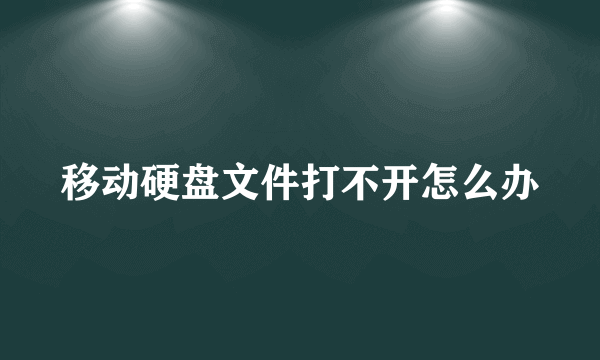 移动硬盘文件打不开怎么办